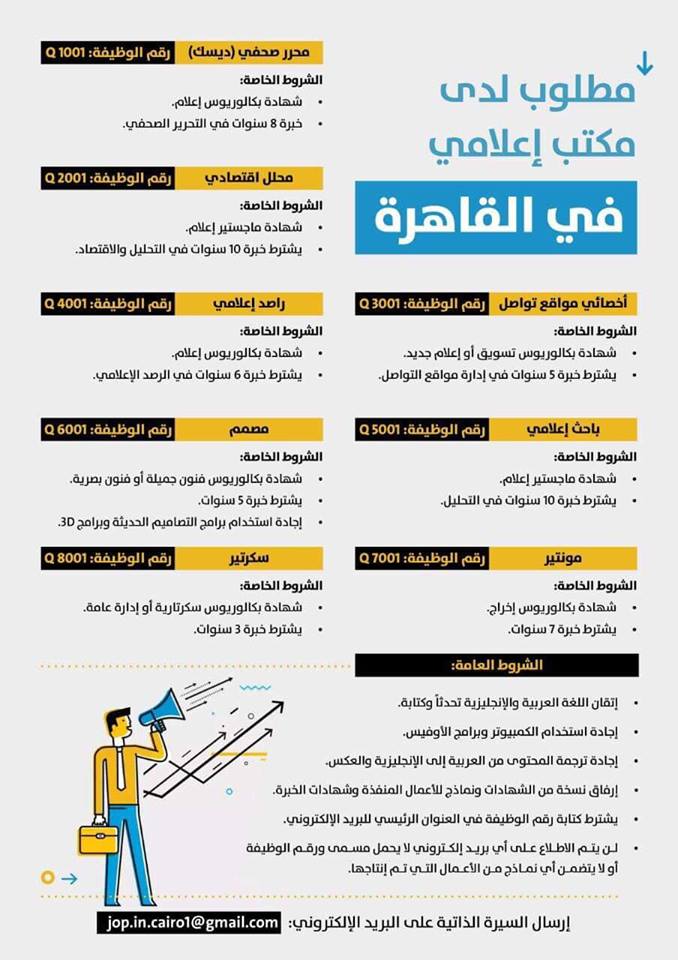 مطلوب لدى
مكتب إعلامي
في القاهرة

محرر صحفي (ديسك) رقم الوظيفة: Q 1001
الشروط الخاصة:
• شهادة بكالوريوس إعلام.
• خبرة 8 سنوات في التحرير الصحفي.

محلل اقتصادي رقم الوظيفة: Q 2001
الشروط الخاصة:
• شهادة ماجستير إعلام.
• يشترط خبرة 10 سنوات في التحليل والاقتصاد.

أخصائي مواقع تواصل رقم الوظيفة: Q 3001
الشروط الخاصة:
• شهادة بكالوريوس تسويق أو إعلام جديد.
• يشترط خبرة 5 سنوات في إدارة مواقع التواصل.

راصد إعلامي رقم الوظيفة: Q 4001
الشروط الخاصة:
• شهادة بكالوريوس إعلام.
• يشترط خبرة 6 سنوات في الرصد الإعلامي.

باحث إعلامي رقم الوظيفة: Q 5001
الشروط الخاصة:
• شهادة ماجستير إعلام.
• يشترط خبرة 10 سنوات في التحليل.

مصمم رقم الوظيفة: Q 6001
الشروط الخاصة:
• شهادة بكالوريوس فنون جميلة أو فنون بصرية.
• يشترط خبرة 5 سنوات.
• إجادة استخدام برامج التصاميم الحديثة وبرامج 3D.

مونتير رقم الوظيفة: Q 7001
الشروط الخاصة:
• شهادة بكالوريوس إخراج.
• يشترط خبرة 7 سنوات.

سكرتير رقم الوظيفة: Q 8001
الشروط الخاصة:
• شهادة بكالوريوس سكرتارية أو إدارة عامة.
• يشترط خبرة 3 سنوات.

الشروط العامة:
• إتقان اللغة العربية والإنجليزية تحدثاً وكتابة.
• إجادة استخدام الكمبيوتر وبرامج الأوفيس.
• إجادة ترجمة المحتوى من العربية إلى الإنجليزية والعكس.
• إرفاق نسخة من الشهادات ونماذج للأعمال المنفذة وشهادات الخبرة.
• يشترط كتابة رقم الوظيفة في العنوان الرئيسي للبريد الإلكتروني.
• لن يتم الاطلاع على أي بريد إلكتروني لا يحمل مسمى ورقم الوظيفة أو لا يتضمن أي نماذج من الأعمال التي تم إنتاجها.

إرسال السيرة الذاتية على البريد الإلكتروني: jop.in.cairo1@gmail.com